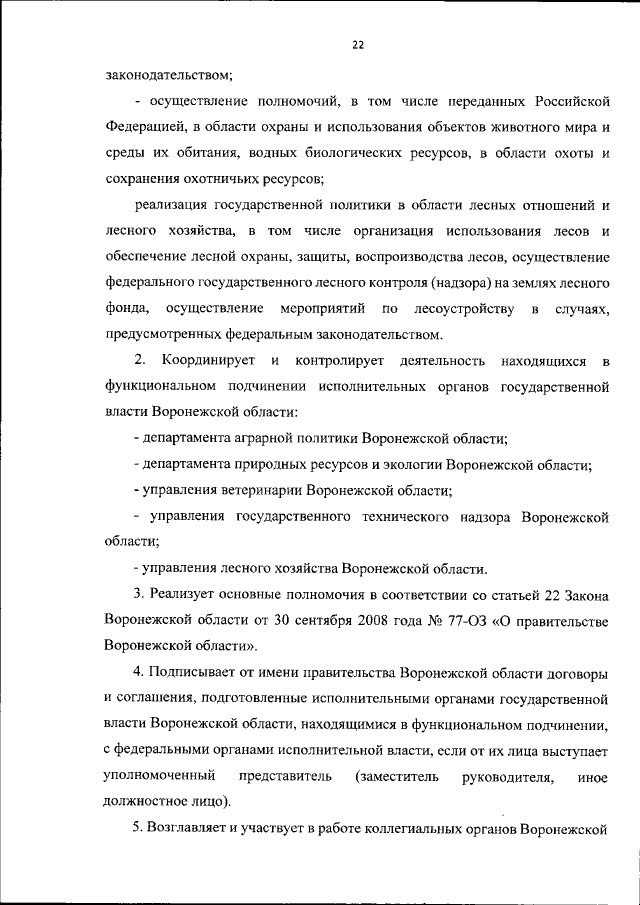 22

законодательством;

- осуществление полномочий, в том числе переданных Российской Федерацией, в области охраны и использования объектов животного мира и среды их обитания, водных биологических ресурсов, в области охоты и сохранения охотничьих ресурсов;

реализация государственной политики в области лесных отношений и лесного хозяйства, в том числе организация использования лесов и обеспечение лесной охраны, защиты, воспроизводства лесов, осуществление федерального государственного лесного контроля (надзора) на землях лесного фонда, осуществление мероприятий по лесоустройству в случаях, предусмотренных федеральным законодательством.

2. Координирует и контролирует деятельность находящихся в функциональном подчинении исполнительных органов государственной власти Воронежской области:

- департамента аграрной политики Воронежской области;

- департамента природных ресурсов и экологии Воронежской области;

- управления ветеринарии Воронежской области;

- управления государственного технического надзора Воронежской области;

- управления лесного хозяйства Воронежской области.

3. Реализует основные полномочия в соответствии со статьей 22 Закона Воронежской области от 30 сентября 2008 года № 77-ОЗ «О правительстве Воронежской области».

4. Подписывает от имени правительства Воронежской области договоры и соглашения, подготовленные исполнительными органами государственной власти Воронежской области, находящимися в функциональном подчинении, с федеральными органами исполнительной власти, если от их лица выступает уполномоченный представитель (заместитель руководителя, иное должностное лицо).

5. Возглавляет и участвует в работе коллегиальных органов Воронежской